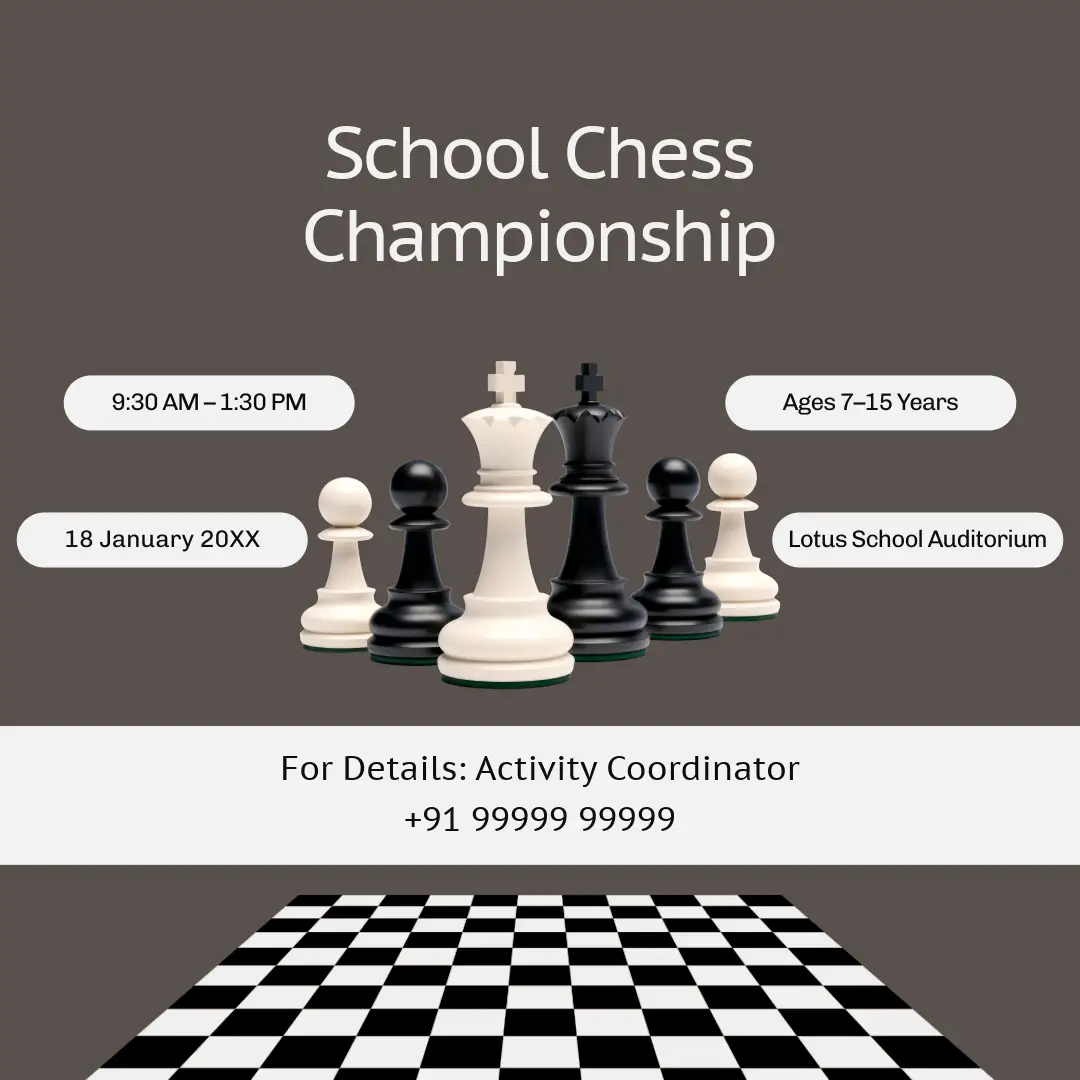 School Chess Championship

9:30 AM – 1:30 PM

18 January 20XX

Ages 7–15 Years

Lotus School Auditorium

For Details: Activity Coordinator
+91 99999 99999